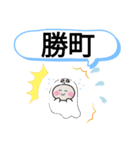 勝町